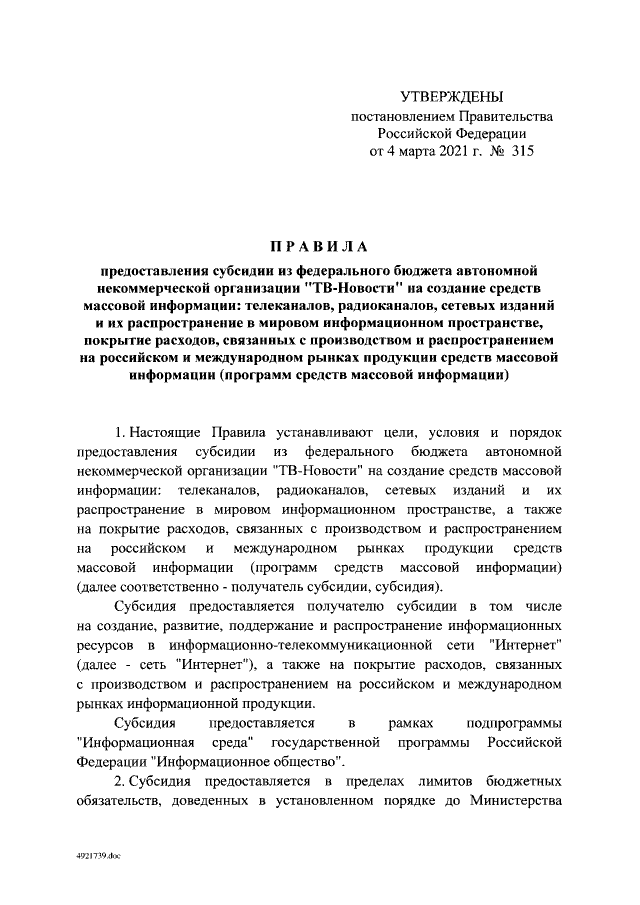 УТВЕРЖДЕНЫ
постановлением Правительства
Российской Федерации
от 4 марта 2021 г. № 315

ПРАВИЛА

предоставления субсидии из федерального бюджета автономной некоммерческой организации "ТВ-Новости" на создание средств массовой информации: телеканалов, радиоканалов, сетевых изданий и их распространение в мировом информационном пространстве, покрытие расходов, связанных с производством и распространением на российском и международном рынках продукции средств массовой информации (программ средств массовой информации)

1. Настоящие Правила устанавливают цели, условия и порядок предоставления субсидии из федерального бюджета автономной некоммерческой организации "ТВ-Новости" на создание средств массовой информации: телеканалов, радиоканалов, сетевых изданий и их распространение в мировом информационном пространстве, а также на покрытие расходов, связанных с производством и распространением на российском и международном рынках продукции средств массовой информации (программ средств массовой информации) (далее соответственно - получатель субсидии, субсидия).

Субсидия предоставляется получателю субсидии в том числе на создание, развитие, поддержание и распространение информационных ресурсов в информационно-телекоммуникационной сети "Интернет" (далее - сеть "Интернет"), а также на покрытие расходов, связанных с производством и распространением на российском и международном рынках информационной продукции.

Субсидия предоставляется в рамках подпрограммы "Информационная среда" государственной программы Российской Федерации "Информационное общество".

2. Субсидия предоставляется в пределах лимитов бюджетных обязательств, доведенных в установленном порядке до Министерства

4921739.doc